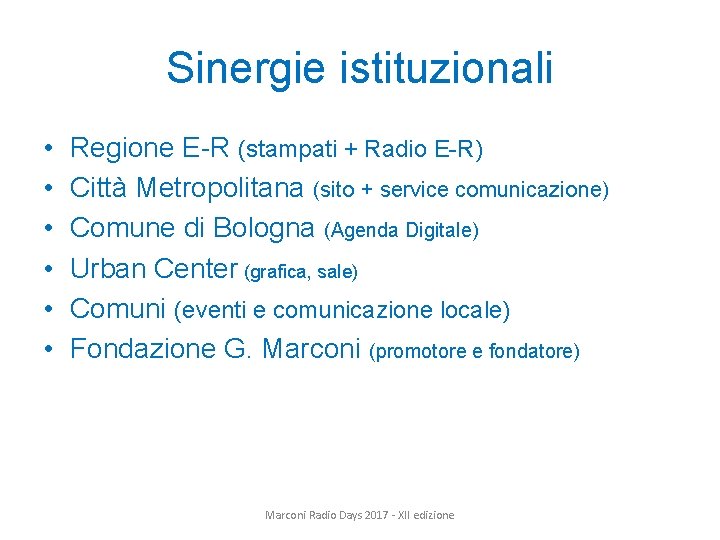 Sinergie istituzionali

• Regione E-R (stampati + Radio E-R)
• Città Metropolitana (sito + service comunicazione)
• Comune di Bologna (Agenda Digitale)
• Urban Center (grafica, sale)
• Comuni (eventi e comunicazione locale)
• Fondazione G. Marconi (promotore e fondatore)

Marconi Radio Days 2017 - XII edizione